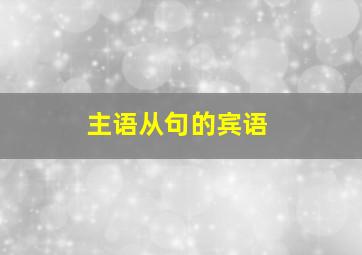 主语从句的宾语